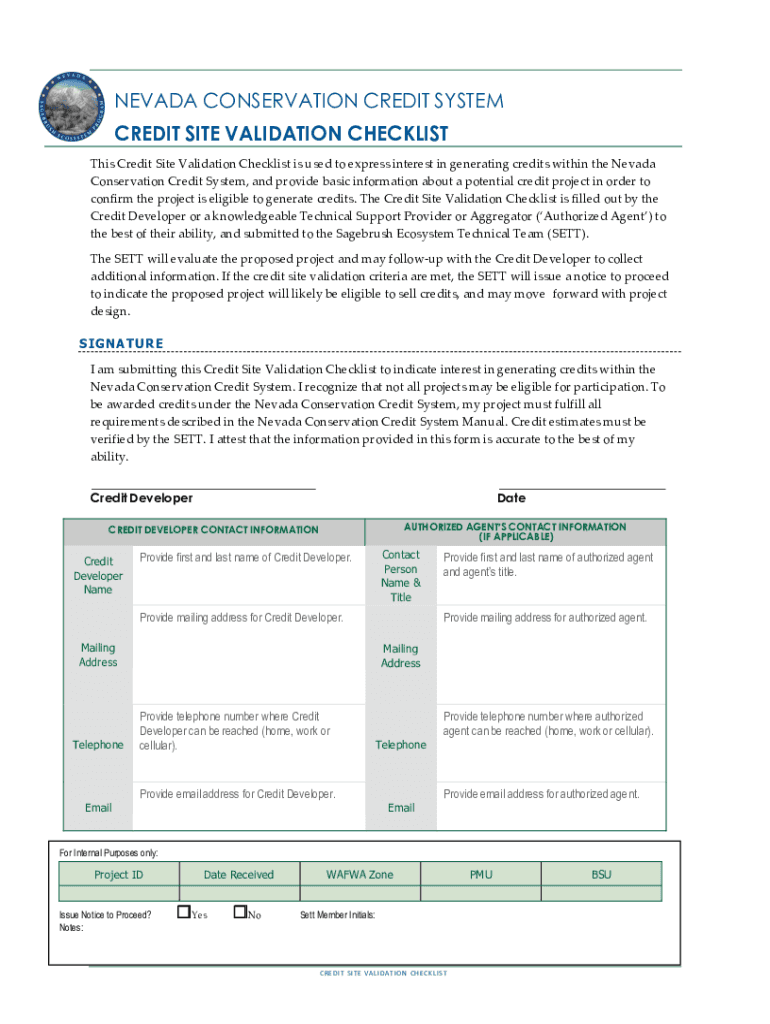 NEVADA CONSERVATION CREDIT SYSTEM

CREDIT SITE VALIDATION CHECKLIST

This Credit Site Validation Checklist is used to express interest in generating credits within the Nevada Conservation Credit System, and provide basic information about a potential credit project in order to confirm the project is eligible to generate credits. The Credit Site Validation Checklist is filled out by the Credit Developer or a knowledgeable Technical Support Provider or Aggregator ('Authorized Agent') to the best of their ability, and submitted to the Sagebrush Ecosystem Technical Team (SETT).

The SETT will evaluate the proposed project and may follow-up with the Credit Developer to collect additional information. If the credit site validation criteria are met, the SETT will issue a notice to proceed to indicate the proposed project will likely be eligible to sell credits, and may move forward with project design.

SIGNATURE

I am submitting this Credit Site Validation Checklist to indicate interest in generating credits within the Nevada Conservation Credit System. I recognize that not all projects may be eligible for participation. To be awarded credits under the Nevada Conservation Credit System, my project must fulfill all requirements described in the Nevada Conservation Credit System Manual. Credit estimates must be verified by the SETT. I attest that the information provided in this form is accurate to the best of my ability.

Credit Developer

Date

| CREDIT DEVELOPER CONTACT INFORMATION | | AUTHORIZED AGENT'S CONTACT INFORMATION (IF APPLICABLE) | |
|---|---|---|---|
| Credit Developer Name | Provide first and last name of Credit Developer. | Contact Person Name & Title | Provide first and last name of authorized agent and agent's title. |
| Mailing Address | Provide mailing address for Credit Developer. | Mailing Address | Provide mailing address for authorized agent. |
| Telephone | Provide telephone number where Credit Developer can be reached (home, work or cellular). | Telephone | Provide telephone number where authorized agent can be reached (home, work or cellular). |
| Email | Provide email address for Credit Developer. | Email | Provide email address for authorized agent. |

For Internal Purposes only:

| Project ID | Date Received | WAFWA Zone | PMU | BSU |
|---|---|---|---|---|
| | | | | |

Issue Notice to Proceed? ☐Yes ☐No Sett Member Initials:
Notes:

CREDIT SITE VALIDATION CHECKLIST